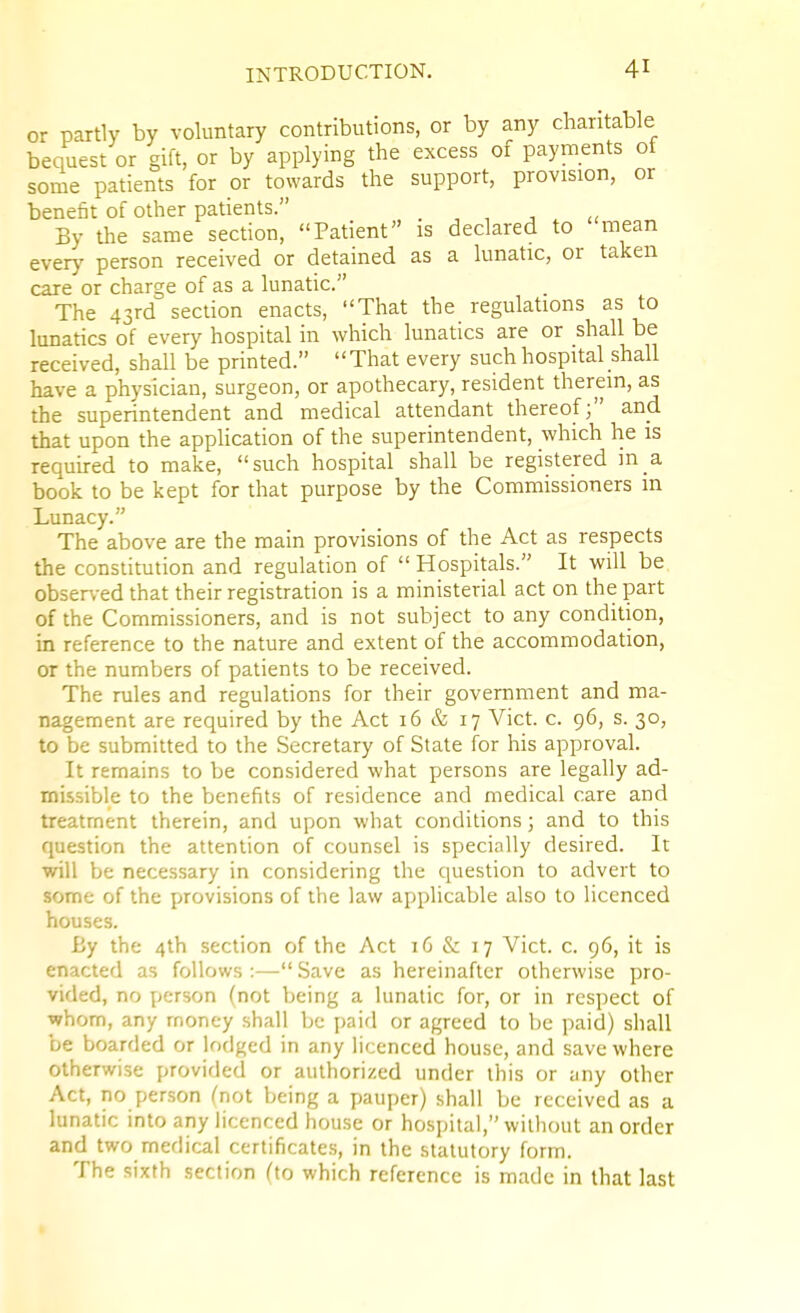 INTRODUCTION. 41

or partly by voluntary contributions, or by any charitable bequest or gift, or by applying the excess of payments of some patients for or towards the support, provision, or benefit of other patients."

By the same section, "Patient" is declared to "mean every person received or detained as a lunatic, or taken care or charge of as a lunatic."

The 43rd section enacts, "That the regulations as to lunatics of every hospital in which lunatics are or shall be received, shall be printed." "That every such hospital shall have a physician, surgeon, or apothecary, resident therein, as the superintendent and medical attendant thereof;" and that upon the application of the superintendent, which he is required to make, "such hospital shall be registered in a book to be kept for that purpose by the Commissioners in Lunacy."

The above are the main provisions of the Act as respects the constitution and regulation of "Hospitals." It will be observed that their registration is a ministerial act on the part of the Commissioners, and is not subject to any condition, in reference to the nature and extent of the accommodation, or the numbers of patients to be received.

The rules and regulations for their government and management are required by the Act 16 & 17 Vict. c. 96, s. 30, to be submitted to the Secretary of State for his approval.

It remains to be considered what persons are legally admissible to the benefits of residence and medical care and treatment therein, and upon what conditions; and to this question the attention of counsel is specially desired. It will be necessary in considering the question to advert to some of the provisions of the law applicable also to licenced houses.

By the 4th section of the Act 16 & 17 Vict. c. 96, it is enacted as follows:—"Save as hereinafter otherwise provided, no person (not being a lunatic for, or in respect of whom, any money shall be paid or agreed to be paid) shall be boarded or lodged in any licenced house, and save where otherwise provided or authorized under this or any other Act, no person (not being a pauper) shall be received as a lunatic into any licenced house or hospital," without an order and two medical certificates, in the statutory form.

The sixth section (to which reference is made in that last